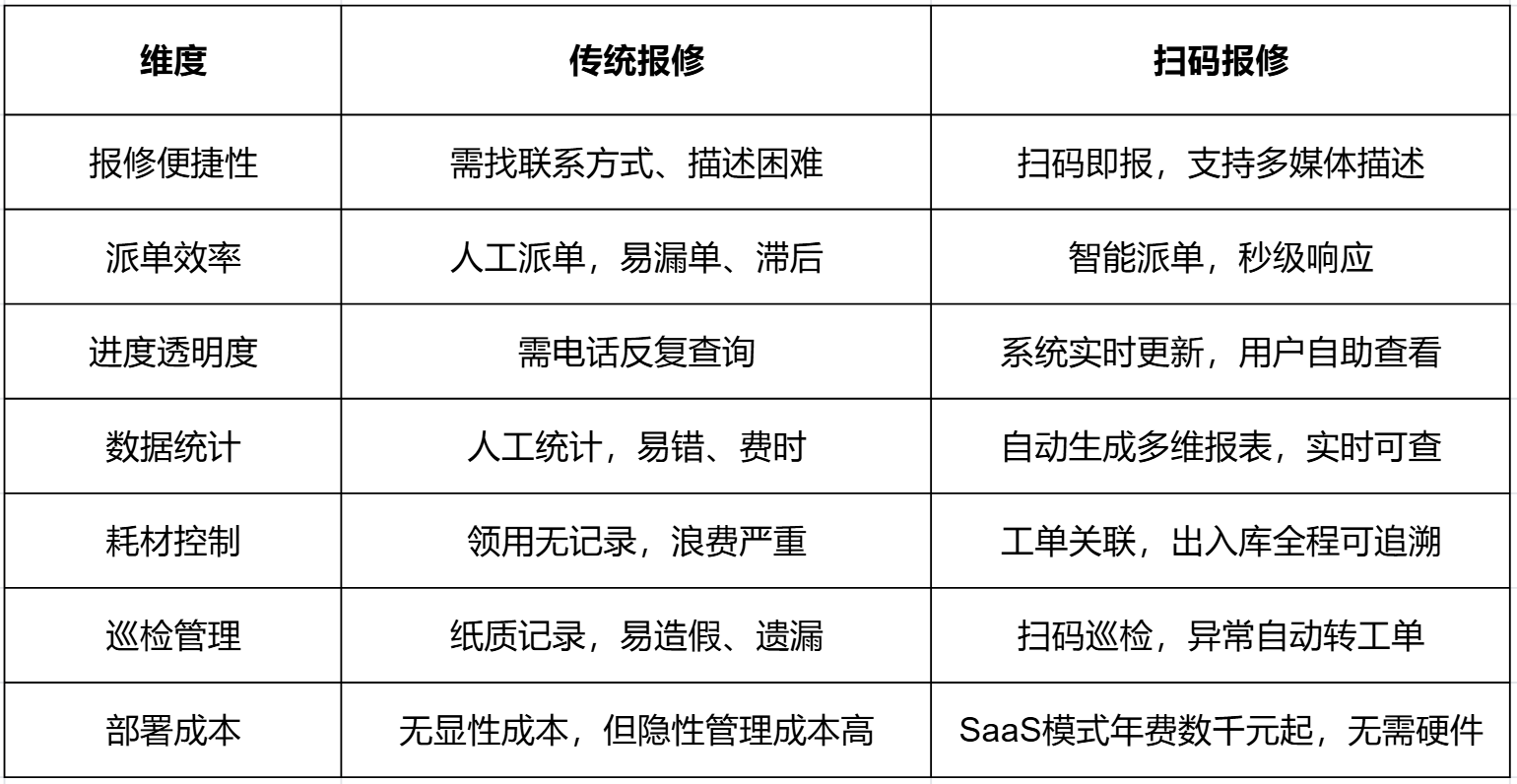 | 维度 | 传统报修 | 扫码报修 |
|---|---|---|
| 报修便捷性 | 需找联系方式、描述困难 | 扫码即报，支持多媒体描述 |
| 派单效率 | 人工派单，易漏单、滞后 | 智能派单，秒级响应 |
| 进度透明度 | 需电话反复查询 | 系统实时更新，用户自助查看 |
| 数据统计 | 人工统计，易错、费时 | 自动生成多维报表，实时可查 |
| 耗材控制 | 领用无记录，浪费严重 | 工单关联，出入库全程可追溯 |
| 巡检管理 | 纸质记录，易造假、遗漏 | 扫码巡检，异常自动转工单 |
| 部署成本 | 无显性成本，但隐性管理成本高 | SaaS模式年费数千元起，无需硬件 |